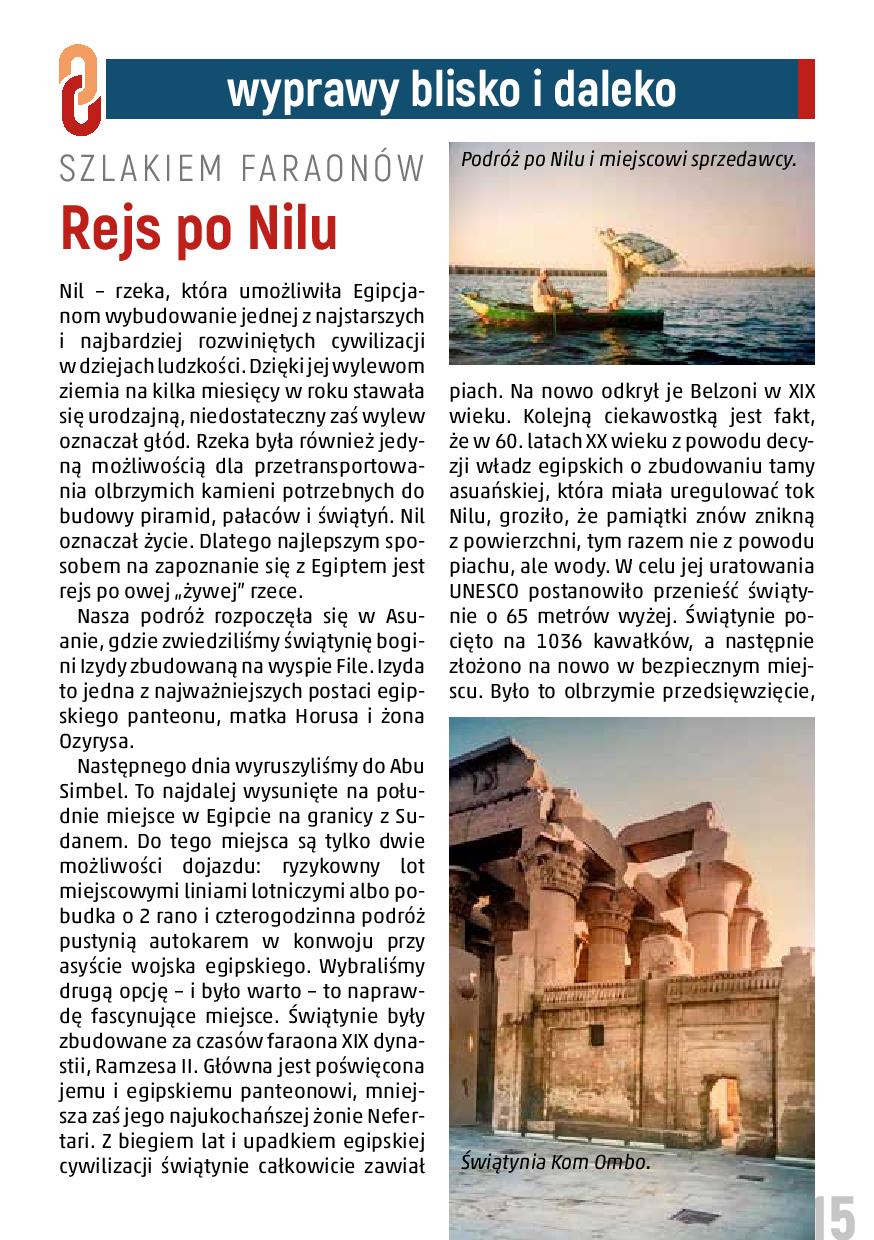 wyprawy blisko i daleko

SZLAKIEM FARAONÓW

Rejs po Nilu

Nil – rzeka, która umożliwiła Egipcjanom wybudowanie jednej z najstarszych i najbardziej rozwiniętych cywilizacji w dziejach ludzkości. Dzięki jej wylewom ziemia na kilka miesięcy w roku stawała się urodzajną, niedostateczny zaś wylew oznaczał głód. Rzeka była również jedyną możliwością dla przetransportowania olbrzymich kamieni potrzebnych do budowy piramid, pałaców i świątyń. Nil oznaczał życie. Dlatego najlepszym sposobem na zapoznanie się z Egiptem jest rejs po owej „żywej" rzece.

Nasza podróż rozpoczęła się w Asuanie, gdzie zwiedziliśmy świątynię bogini Izydy zbudowaną na wyspie File. Izyda to jedna z najważniejszych postaci egipskiego panteonu, matka Horusa i żona Ozyrysa.

Następnego dnia wyruszyliśmy do Abu Simbel. To najdalej wysunięte na południe miejsce w Egipcie na granicy z Sudanem. Do tego miejsca są tylko dwie możliwości dojazdu: ryzykowny lot miejscowymi liniami lotniczymi albo pobudka o 2 rano i czterogodzinna podróż pustynią autokarem w konwoju przy asyście wojska egipskiego. Wybraliśmy drugą opcję – i było warto – to naprawdę fascynujące miejsce. Świątynie były zbudowane za czasów faraona XIX dynastii, Ramzesa II. Główna jest poświęcona jemu i egipskiemu panteonowi, mniejsza zaś jego najukochańszej żonie Nefertari. Z biegiem lat i upadkiem egipskiej cywilizacji świątynie całkowicie zawiał

Podróż po Nilu i miejscowi sprzedawcy.

piach. Na nowo odkrył je Belzoni w XIX wieku. Kolejną ciekawostką jest fakt, że w 60. latach XX wieku z powodu decyzji władz egipskich o zbudowaniu tamy asuańskiej, która miała uregulować tok Nilu, groziło, że pamiątki znów znikną z powierzchni, tym razem nie z powodu piachu, ale wody. W celu jej uratowania UNESCO postanowiło przenieść świątynie o 65 metrów wyżej. Świątynie pocięto na 1036 kawałków, a następnie złożono na nowo w bezpiecznym miejscu. Było to olbrzymie przedsięwzięcie,

Świątynia Kom Ombo.

15